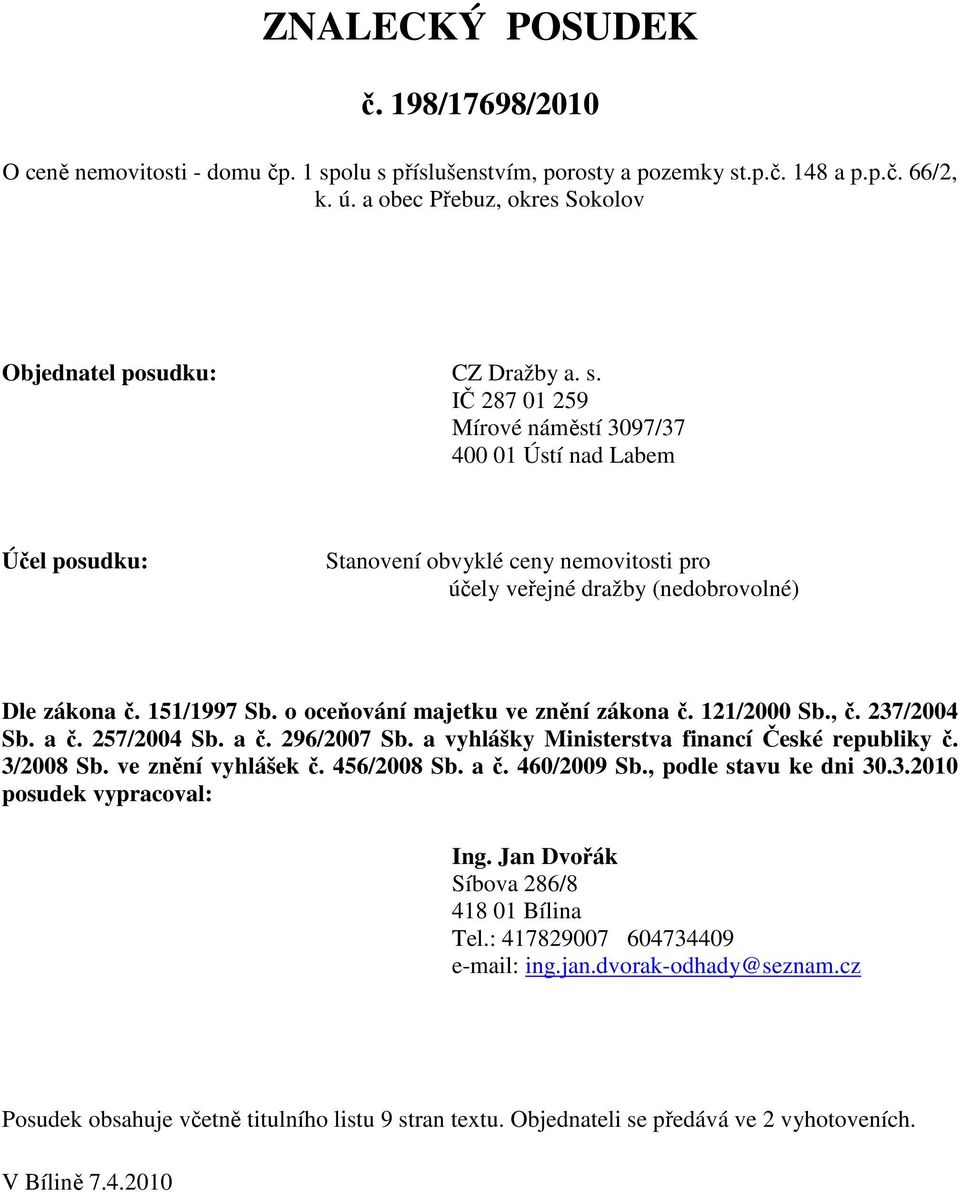 ZNALECKÝ POSUDEK

č. 198/17698/2010

O ceně nemovitosti - domu čp. 1 spolu s příslušenstvím, porosty a pozemky st.p.č. 148 a p.p.č. 66/2, k. ú. a obec Přebuz, okres Sokolov

Objednatel posudku:

CZ Dražby a. s.
IČ 287 01 259
Mírové náměstí 3097/37
400 01 Ústí nad Labem

Účel posudku:

Stanovení obvyklé ceny nemovitosti pro účely veřejné dražby (nedobrovolné)

Dle zákona č. 151/1997 Sb. o oceňování majetku ve znění zákona č. 121/2000 Sb., č. 237/2004 Sb. a č. 257/2004 Sb. a č. 296/2007 Sb. a vyhlášky Ministerstva financí České republiky č. 3/2008 Sb. ve znění vyhlášek č. 456/2008 Sb. a č. 460/2009 Sb., podle stavu ke dni 30.3.2010 posudek vypracoval:

Ing. Jan Dvořák
Síbova 286/8
418 01 Bílina
Tel.: 417829007 604734409
e-mail: ing.jan.dvorak-odhady@seznam.cz

Posudek obsahuje včetně titulního listu 9 stran textu. Objednateli se předává ve 2 vyhotoveních.

V Bílině 7.4.2010